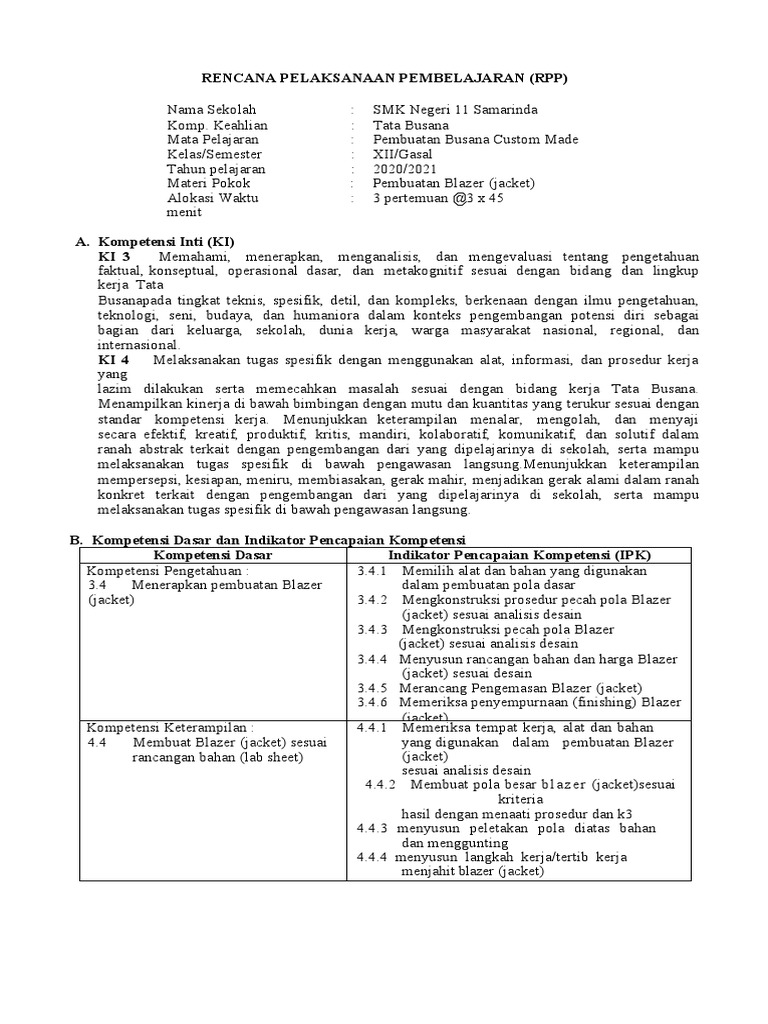 RENCANA PELAKSANAAN PEMBELAJARAN (RPP)

Nama Sekolah : SMK Negeri 11 Samarinda
Komp. Keahlian : Tata Busana
Mata Pelajaran : Pembuatan Busana Custom Made
Kelas/Semester : XII/Gasal
Tahun pelajaran : 2020/2021
Materi Pokok : Pembuatan Blazer (jacket)
Alokasi Waktu : 3 pertemuan @3 x 45 menit

A. Kompetensi Inti (KI)
KI 3 Memahami, menerapkan, menganalisis, dan mengevaluasi tentang pengetahuan faktual, konseptual, operasional dasar, dan metakognitif sesuai dengan bidang dan lingkup kerja Tata Busanapada tingkat teknis, spesifik, detil, dan kompleks, berkenaan dengan ilmu pengetahuan, teknologi, seni, budaya, dan humaniora dalam konteks pengembangan potensi diri sebagai bagian dari keluarga, sekolah, dunia kerja, warga masyarakat nasional, regional, dan internasional.
KI 4 Melaksanakan tugas spesifik dengan menggunakan alat, informasi, dan prosedur kerja yang lazim dilakukan serta memecahkan masalah sesuai dengan bidang kerja Tata Busana. Menampilkan kinerja di bawah bimbingan dengan mutu dan kuantitas yang terukur sesuai dengan standar kompetensi kerja. Menunjukkan keterampilan menalar, mengolah, dan menyaji secara efektif, kreatif, produktif, kritis, mandiri, kolaboratif, komunikatif, dan solutif dalam ranah abstrak terkait dengan pengembangan dari yang dipelajarinya di sekolah, serta mampu melaksanakan tugas spesifik di bawah pengawasan langsung.Menunjukkan keterampilan mempersepsi, kesiapan, meniru, membiasakan, gerak mahir, menjadikan gerak alami dalam ranah konkret terkait dengan pengembangan dari yang dipelajarinya di sekolah, serta mampu melaksanakan tugas spesifik di bawah pengawasan langsung.

B. Kompetensi Dasar dan Indikator Pencapaian Kompetensi

| Kompetensi Dasar | Indikator Pencapaian Kompetensi (IPK) |
|---|---|
| Kompetensi Pengetahuan : 3.4 Menerapkan pembuatan Blazer (jacket) | 3.4.1 Memilih alat dan bahan yang digunakan dalam pembuatan pola dasar 3.4.2 Mengkonstruksi prosedur pecah pola Blazer (jacket) sesuai analisis desain 3.4.3 Mengkonstruksi pecah pola Blazer (jacket) sesuai analisis desain 3.4.4 Menyusun rancangan bahan dan harga Blazer (jacket) sesuai desain 3.4.5 Merancang Pengemasan Blazer (jacket) 3.4.6 Memeriksa penyempurnaan (finishing) Blazer (jacket) |
| Kompetensi Keterampilan : 4.4 Membuat Blazer (jacket) sesuai rancangan bahan (lab sheet) | 4.4.1 Memeriksa tempat kerja, alat dan bahan yang digunakan dalam pembuatan Blazer (jacket) sesuai analisis desain 4.4.2 Membuat pola besar blazer (jacket)sesuai kriteria hasil dengan menaati prosedur dan k3 4.4.3 menyusun peletakan pola diatas bahan dan menggunting 4.4.4 menyusun langkah kerja/tertib kerja menjahit blazer (jacket) |